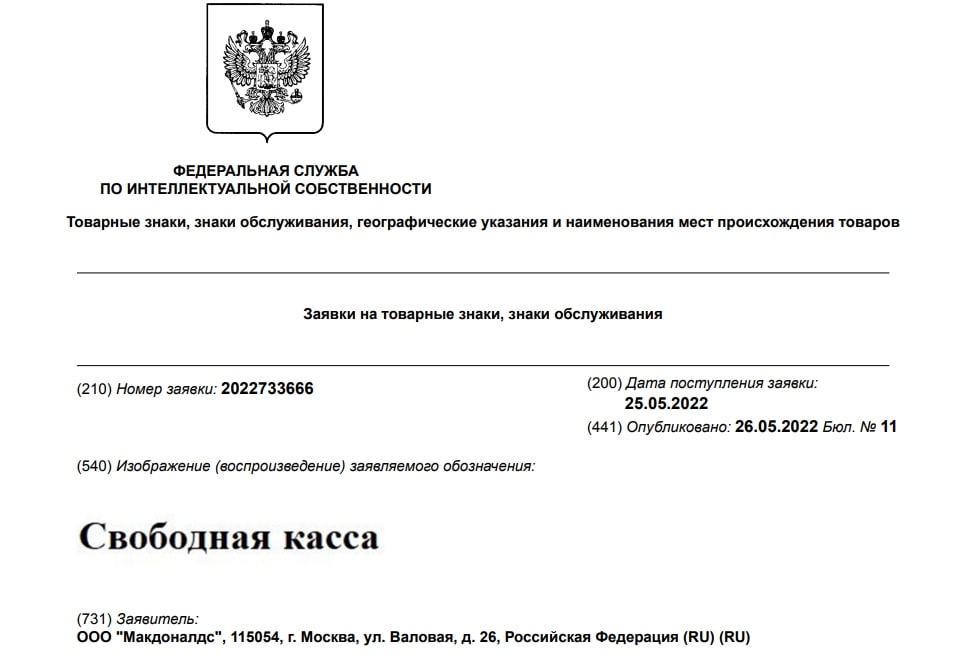 ФЕДЕРАЛЬНАЯ СЛУЖБА
ПО ИНТЕЛЛЕКТУАЛЬНОЙ СОБСТВЕННОСТИ

Товарные знаки, знаки обслуживания, географические указания и наименования мест происхождения товаров

Заявки на товарные знаки, знаки обслуживания

(210) Номер заявки: 2022733666

(200) Дата поступления заявки:
25.05.2022

(441) Опубликовано: 26.05.2022 Бюл. № 11

(540) Изображение (воспроизведение) заявляемого обозначения:

Свободная касса

(731) Заявитель:
ООО "Макдоналдс", 115054, г. Москва, ул. Валовая, д. 26, Российская Федерация (RU) (RU)